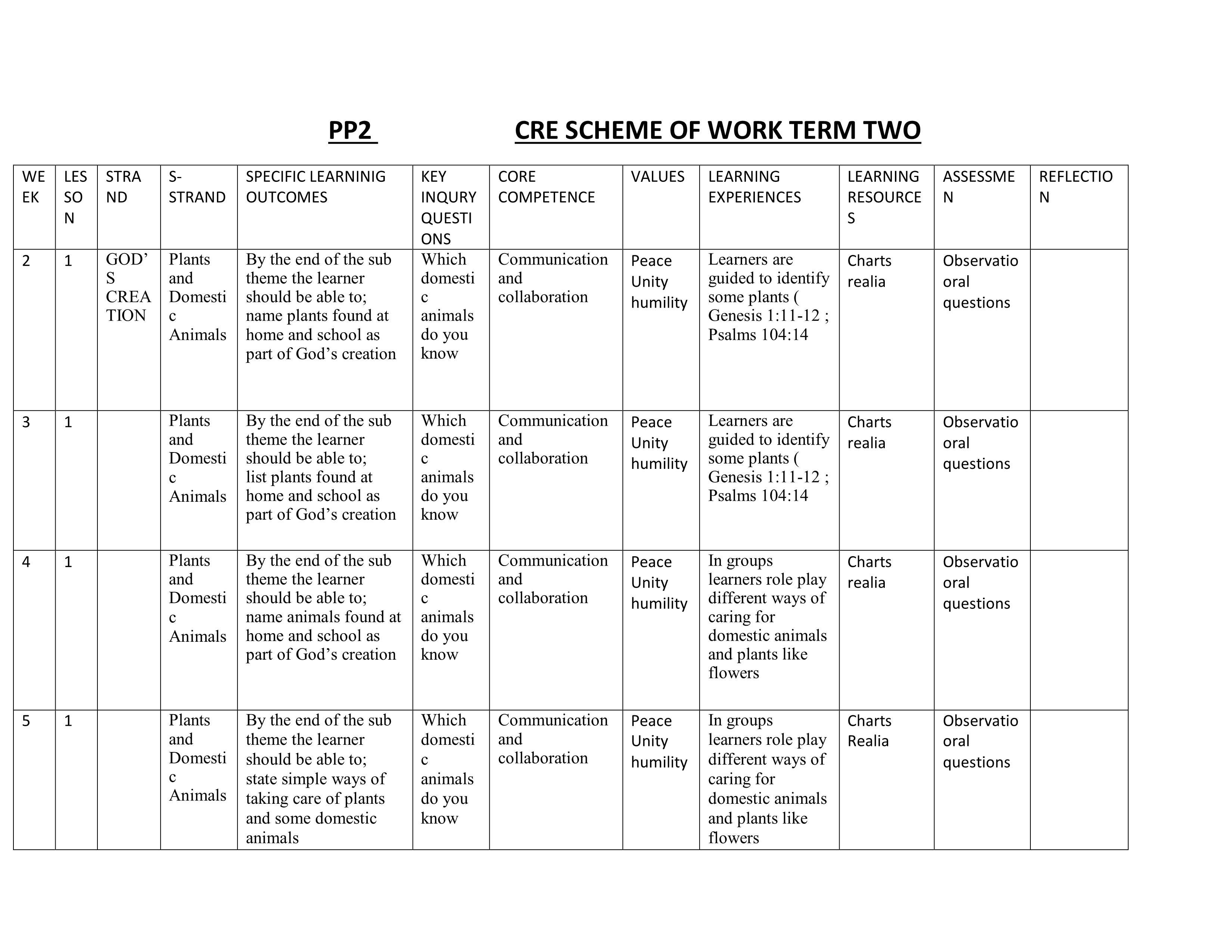 PP2 CRE SCHEME OF WORK TERM TWO

| WEEK | LESSON | STRAND | S-STRAND | SPECIFIC LEARNINIG OUTCOMES | KEY INQURY QUESTIONS | CORE COMPETENCE | VALUES | LEARNING EXPERIENCES | LEARNING RESOURCES | ASSESSMEN | REFLECTION |
|---|---|---|---|---|---|---|---|---|---|---|---|
| 2 | 1 | GOD'S CREATION | Plants and Domestic Animals | By the end of the sub theme the learner should be able to; name plants found at home and school as part of God's creation | Which domestic animals do you know | Communication and collaboration | Peace Unity humility | Learners are guided to identify some plants ( Genesis 1:11-12 ; Psalms 104:14 | Charts realia | Observatio oral questions | |
| 3 | 1 | | Plants and Domestic Animals | By the end of the sub theme the learner should be able to; list plants found at home and school as part of God's creation | Which domestic animals do you know | Communication and collaboration | Peace Unity humility | Learners are guided to identify some plants ( Genesis 1:11-12 ; Psalms 104:14 | Charts realia | Observatio oral questions | |
| 4 | 1 | | Plants and Domestic Animals | By the end of the sub theme the learner should be able to; name animals found at home and school as part of God's creation | Which domestic animals do you know | Communication and collaboration | Peace Unity humility | In groups learners role play different ways of caring for domestic animals and plants like flowers | Charts realia | Observatio oral questions | |
| 5 | 1 | | Plants and Domestic Animals | By the end of the sub theme the learner should be able to; state simple ways of taking care of plants and some domestic animals | Which domestic animals do you know | Communication and collaboration | Peace Unity humility | In groups learners role play different ways of caring for domestic animals and plants like flowers | Charts Realia | Observatio oral questions | |